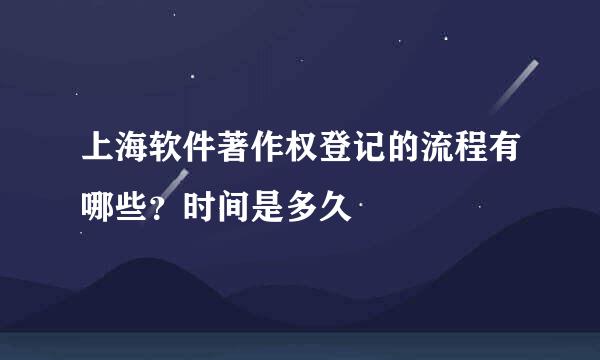 上海软件著作权登记的流程有哪些？时间是多久